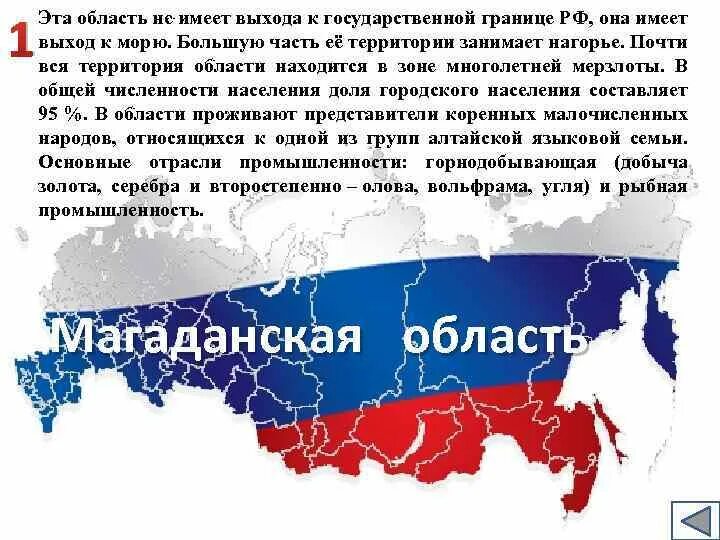 1

Эта область не имеет выхода к государственной границе РФ, она имеет выход к морю. Большую часть её территории занимает нагорье. Почти вся территория области находится в зоне многолетней мерзлоты. В общей численности населения доля городского населения составляет 95 %. В области проживают представители коренных малочисленных народов, относящихся к одной из групп алтайской языковой семьи. Основные отрасли промышленности: горнодобывающая (добыча золота, серебра и второстепенно – олова, вольфрама, угля) и рыбная промышленность.

Магаданская область